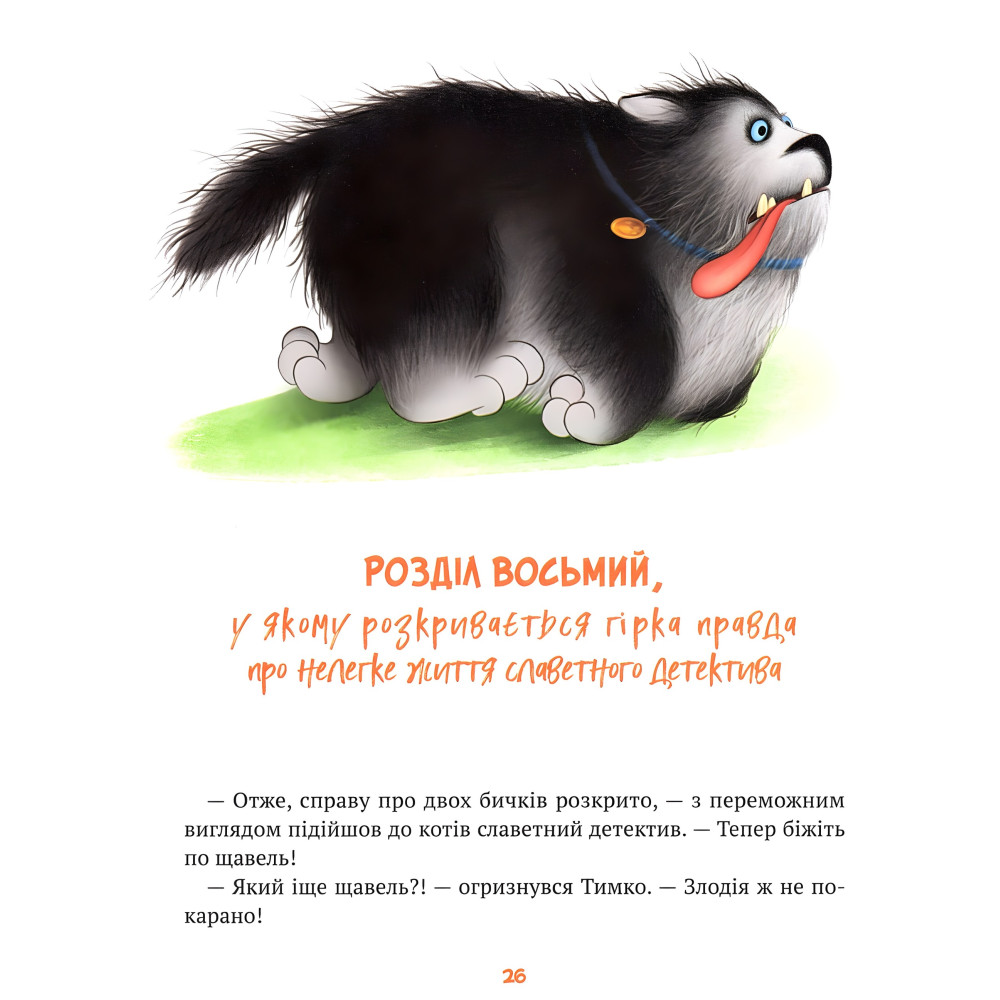 РОЗДІЛ ВОСЬМИЙ,
у якому розкривається гірка правда
про нелегке життя славетного детектива

— Отже, справу про двох бичків розкрито, — з переможним виглядом підійшов до котів славетний детектив. — Тепер біжіть по щавель!

— Який іще щавель?! — огризнувся Тимко. — Злодія ж не покарано!

26